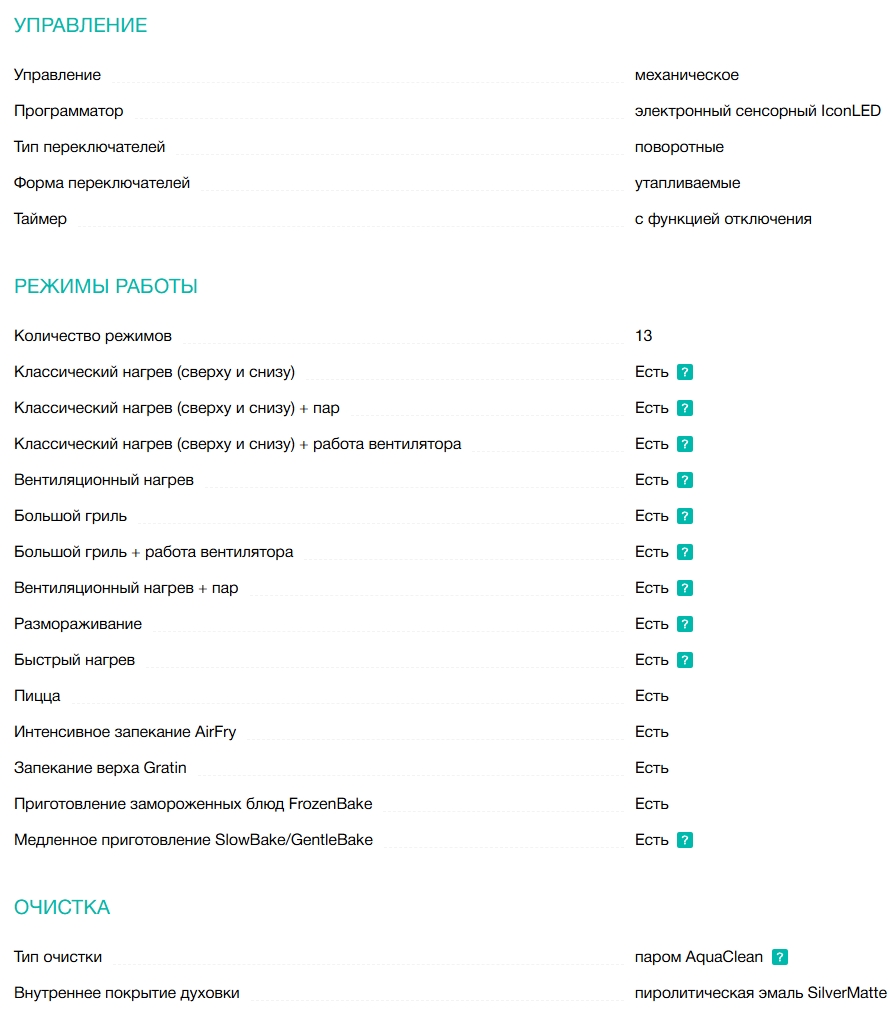 УПРАВЛЕНИЕ

| | |
|---|---|
| Управление | механическое |
| Программатор | электронный сенсорный IconLED |
| Тип переключателей | поворотные |
| Форма переключателей | утапливаемые |
| Таймер | с функцией отключения |

РЕЖИМЫ РАБОТЫ

| | |
|---|---|
| Количество режимов | 13 |
| Классический нагрев (сверху и снизу) | Есть ? |
| Классический нагрев (сверху и снизу) + пар | Есть ? |
| Классический нагрев (сверху и снизу) + работа вентилятора | Есть ? |
| Вентиляционный нагрев | Есть ? |
| Большой гриль | Есть ? |
| Большой гриль + работа вентилятора | Есть ? |
| Вентиляционный нагрев + пар | Есть ? |
| Размораживание | Есть ? |
| Быстрый нагрев | Есть ? |
| Пицца | Есть |
| Интенсивное запекание AirFry | Есть |
| Запекание верха Gratin | Есть |
| Приготовление замороженных блюд FrozenBake | Есть |
| Медленное приготовление SlowBake/GentleBake | Есть ? |

ОЧИСТКА

| | |
|---|---|
| Тип очистки | паром AquaClean ? |
| Внутреннее покрытие духовки | пиролитическая эмаль SilverMatte |